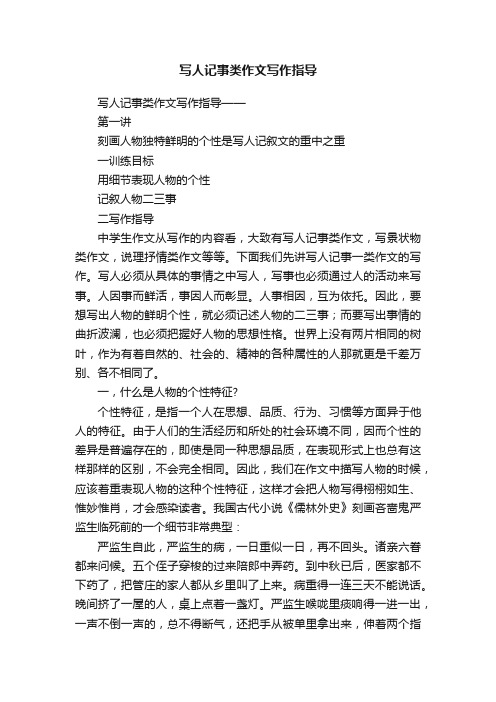 写人记事类作文写作指导

写人记事类作文写作指导——

第一讲

刻画人物独特鲜明的个性是写人记叙文的重中之重

一训练目标

用细节表现人物的个性

记叙人物二三事

二写作指导

中学生作文从写作的内容看，大致有写人记事类作文，写景状物类作文，说理抒情类作文等等。下面我们先讲写人记事一类作文的写作。写人必须从具体的事情之中写人，写事也必须通过人的活动来写事。人因事而鲜活，事因人而彰显。人事相因，互为依托。因此，要想写出人物的鲜明个性，就必须记述人物的二三事；而要写出事情的曲折波澜，也必须把握好人物的思想性格。世界上没有两片相同的树叶，作为有着自然的、社会的、精神的各种属性的人那就更是千差万别、各不相同了。

一，什么是人物的个性特征?

个性特征，是指一个人在思想、品质、行为、习惯等方面异于他人的特征。由于人们的生活经历和所处的社会环境不同，因而个性的差异是普遍存在的，即使是同一种思想品质，在表现形式上也总有这样那样的区别，不会完全相同。因此，我们在作文中描写人物的时候，应该着重表现人物的这种个性特征，这样才会把人物写得栩栩如生、惟妙惟肖，才会感染读者。我国古代小说《儒林外史》刻画吝啬鬼严监生临死前的一个细节非常典型：

严监生自此，严监生的病，一日重似一日，再不回头。诸亲六眷都来问候。五个侄子穿梭的过来陪郎中弄药。到中秋已后，医家都不下药了，把管庄的家人都从乡里叫了上来。病重得一连三天不能说话。晚间挤了一屋的人，桌上点着一盏灯。严监生喉咙里痰响得一进一出，一声不倒一声的，总不得断气，还把手从被单里拿出来，伸着两个指